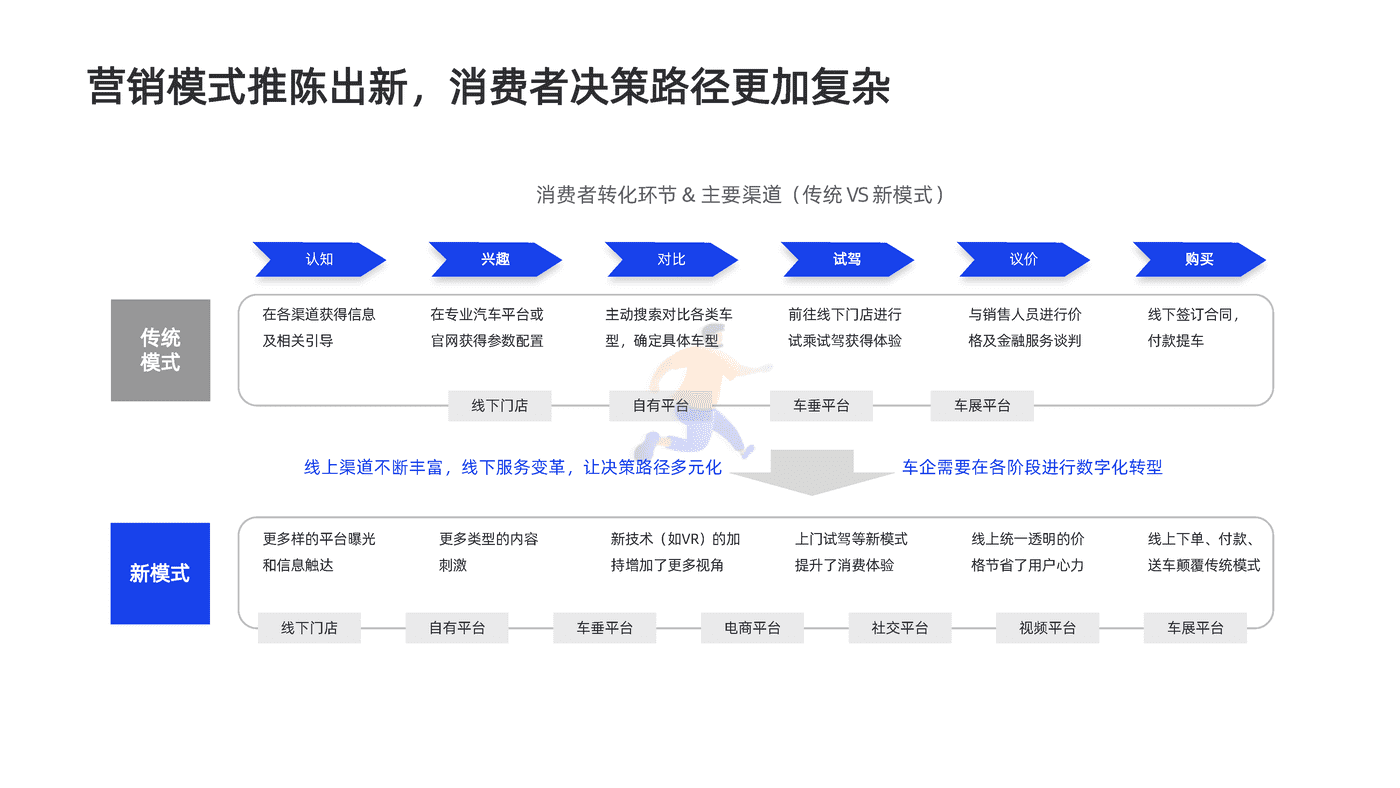 营销模式推陈出新，消费者决策路径更加复杂

消费者转化环节 & 主要渠道（传统 VS 新模式）

认知
兴趣
对比
试驾
议价
购买

传统模式

在各渠道获得信息及相关引导

在专业汽车平台或官网获得参数配置

主动搜索对比各类车型，确定具体车型

前往线下门店进行试乘试驾获得体验

与销售人员进行价格及金融服务谈判

线下签订合同，付款提车

线下门店
自有平台
车垂平台
车展平台

线上渠道不断丰富，线下服务变革，让决策路径多元化

车企需要在各阶段进行数字化转型

新模式

更多样的平台曝光和信息触达

更多类型的内容刺激

新技术（如VR）的加持增加了更多视角

上门试驾等新模式提升了消费体验

线上统一透明的价格节省了用户心力

线上下单、付款、送车颠覆传统模式

线下门店
自有平台
车垂平台
电商平台
社交平台
视频平台
车展平台